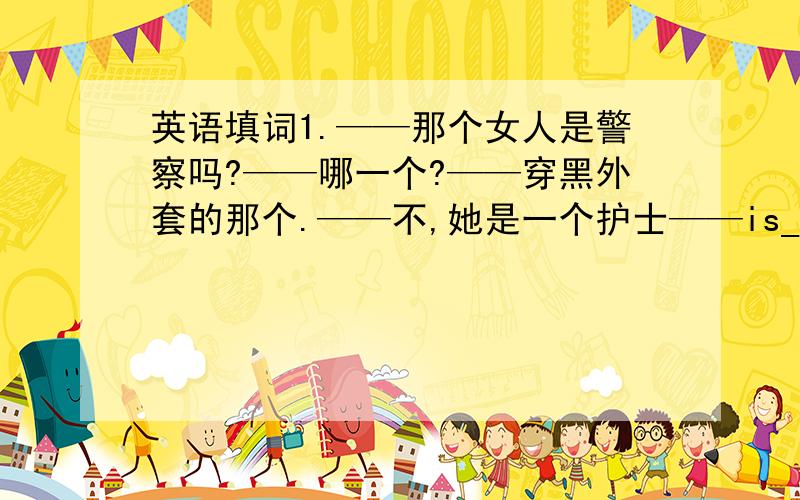 SCHOOL

英语填词1.——那个女人是警察吗?——哪一个?——穿黑外套的那个.——不,她是一个护士——is_